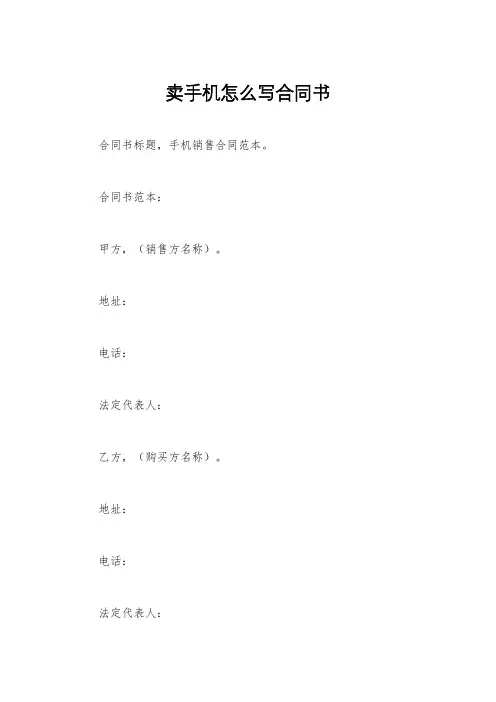 卖手机怎么写合同书

合同书标题，手机销售合同范本。

合同书范本：

甲方，（销售方名称）。

地址：

电话：

法定代表人：

乙方，（购买方名称）。

地址：

电话：

法定代表人：